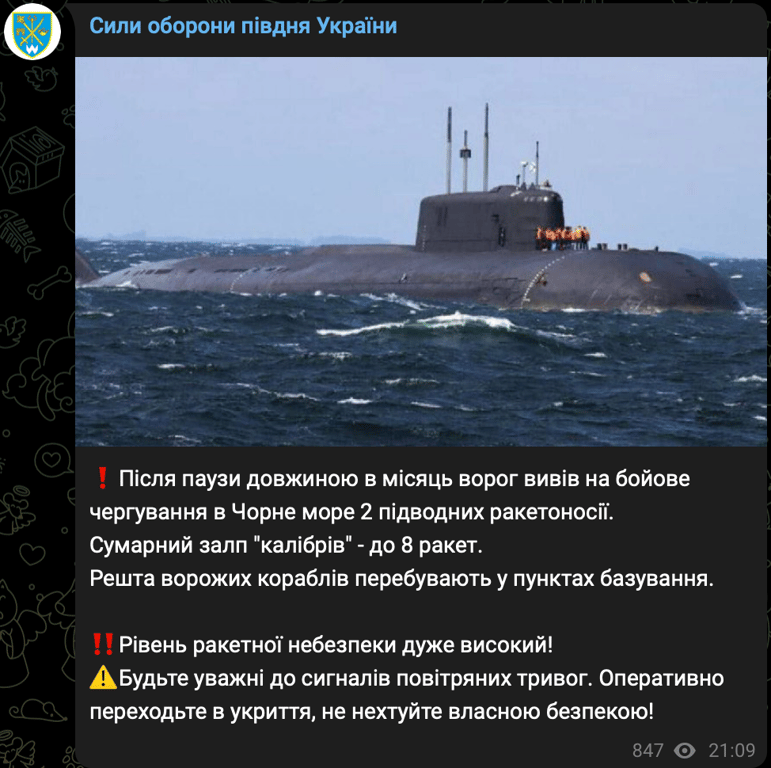 Сили оборони півдня України

❗ Після паузи довжиною в місяць ворог вивів на бойове чергування в Чорне море 2 підводних ракетоносії.
Сумарний залп "калібрів" - до 8 ракет.
Решта ворожих кораблів перебувають у пунктах базування.

‼️Рівень ракетної небезпеки дуже високий!
⚠️Будьте уважні до сигналів повітряних тривог. Оперативно переходьте в укриття, не нехтуйте власною безпекою!

847 21:09